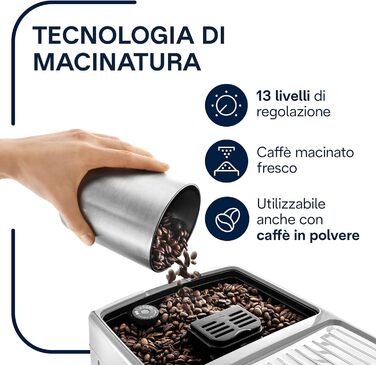 TECNOLOGIA DI MACINATURA

13 livelli di regolazione

Caffè macinato fresco

Utilizzabile anche con caffè in polvere